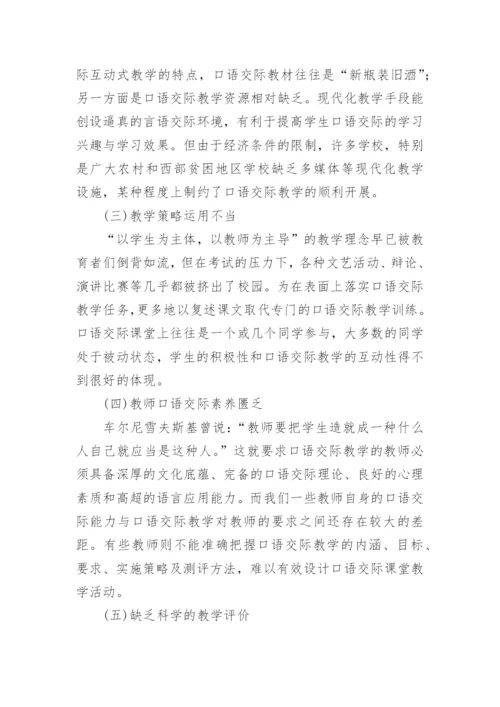 际互动式教学的特点，口语交际教材往往是“新瓶装旧酒”；另一方面是口语交际教学资源相对缺乏。现代化教学手段能创设逼真的言语交际环境，有利于提高学生口语交际的学习兴趣与学习效果。但由于经济条件的限制，许多学校，特别是广大农村和西部贫困地区学校缺乏多媒体等现代化教学设施，某种程度上制约了口语交际教学的顺利开展。

(三)教学策略运用不当

“以学生为主体，以教师为主导”的教学理念早已被教育者们倒背如流，但在考试的压力下，各种文艺活动、辩论、演讲比赛等几乎都被挤出了校园。为在表面上落实口语交际教学任务，更多地以复述课文取代专门的口语交际教学训练。口语交际课堂上往往是一个或几个同学参与，大多数的同学处于被动状态，学生的积极性和口语交际教学的互动性得不到很好的体现。

(四)教师口语交际素养匮乏

车尔尼雪夫斯基曾说：“教师要把学生造就成一种什么人自己就应当是这种人。”这就要求口语交际教学的教师必须具备深厚的文化底蕴、完备的口语交际理论、良好的心理素质和高超的语言应用能力。而我们一些教师自身的口语交际能力与口语交际教学对教师的要求之间还存在较大的差距。有些教师则不能准确把握口语交际教学的内涵、目标、要求、实施策略及测评方法，难以有效设计口语交际课堂教学活动。

(五)缺乏科学的教学评价